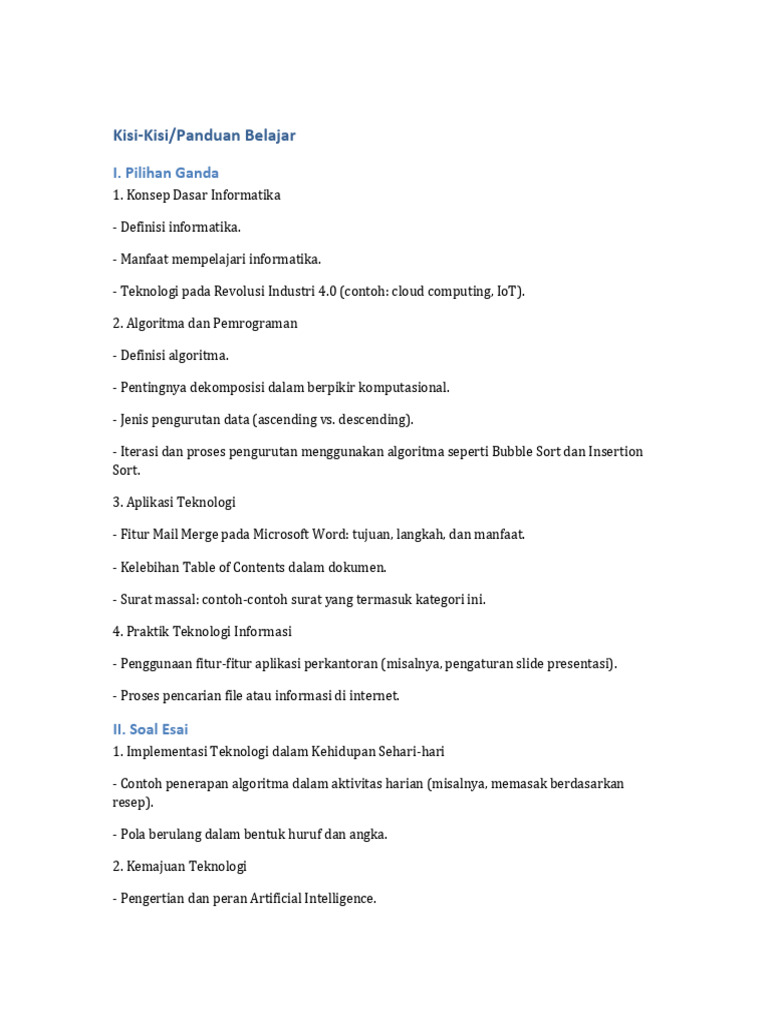 Kisi-Kisi/Panduan Belajar

I. Pilihan Ganda

1. Konsep Dasar Informatika

- Definisi informatika.

- Manfaat mempelajari informatika.

- Teknologi pada Revolusi Industri 4.0 (contoh: cloud computing, IoT).

2. Algoritma dan Pemrograman

- Definisi algoritma.

- Pentingnya dekomposisi dalam berpikir komputasional.

- Jenis pengurutan data (ascending vs. descending).

- Iterasi dan proses pengurutan menggunakan algoritma seperti Bubble Sort dan Insertion Sort.

3. Aplikasi Teknologi

- Fitur Mail Merge pada Microsoft Word: tujuan, langkah, dan manfaat.

- Kelebihan Table of Contents dalam dokumen.

- Surat massal: contoh-contoh surat yang termasuk kategori ini.

4. Praktik Teknologi Informasi

- Penggunaan fitur-fitur aplikasi perkantoran (misalnya, pengaturan slide presentasi).

- Proses pencarian file atau informasi di internet.

II. Soal Esai

1. Implementasi Teknologi dalam Kehidupan Sehari-hari

- Contoh penerapan algoritma dalam aktivitas harian (misalnya, memasak berdasarkan resep).

- Pola berulang dalam bentuk huruf dan angka.

2. Kemajuan Teknologi

- Pengertian dan peran Artificial Intelligence.